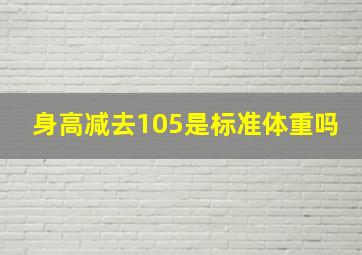 身高减去105是标准体重吗